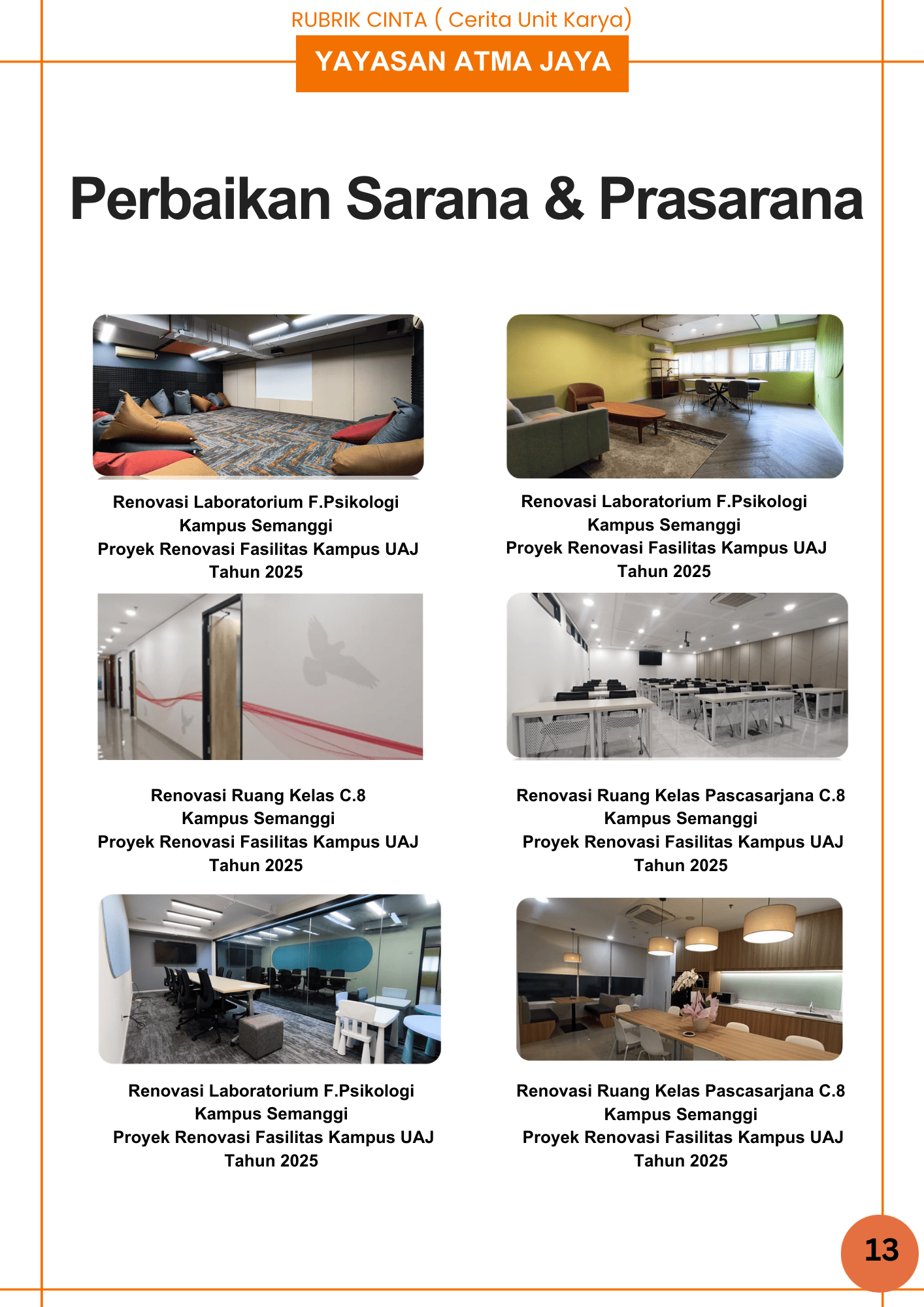 RUBRIK CINTA ( Cerita Unit Karya)

YAYASAN ATMA JAYA

Perbaikan Sarana & Prasarana

Renovasi Laboratorium F.Psikologi
Kampus Semanggi
Proyek Renovasi Fasilitas Kampus UAJ
Tahun 2025

Renovasi Laboratorium F.Psikologi
Kampus Semanggi
Proyek Renovasi Fasilitas Kampus UAJ
Tahun 2025

Renovasi Ruang Kelas C.8
Kampus Semanggi
Proyek Renovasi Fasilitas Kampus UAJ
Tahun 2025

Renovasi Ruang Kelas Pascasarjana C.8
Kampus Semanggi
Proyek Renovasi Fasilitas Kampus UAJ
Tahun 2025

Renovasi Laboratorium F.Psikologi
Kampus Semanggi
Proyek Renovasi Fasilitas Kampus UAJ
Tahun 2025

Renovasi Ruang Kelas Pascasarjana C.8
Kampus Semanggi
Proyek Renovasi Fasilitas Kampus UAJ
Tahun 2025

13